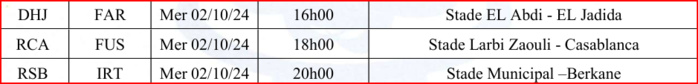 | DHJ | FAR | Mer 02/10/24 | 16h00 | Stade EL Abdi - EL Jadida |
|---|---|---|---|---|
| RCA | FUS | Mer 02/10/24 | 18h00 | Stade Larbi Zaouli - Casablanca |
| RSB | IRT | Mer 02/10/24 | 20h00 | Stade Municipal –Berkane |